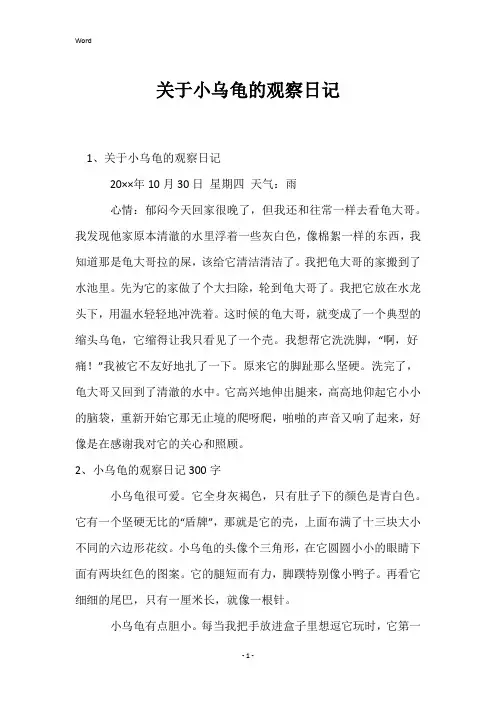 Word

关于小乌龟的观察日记

1、关于小乌龟的观察日记

20××年 10 月 30 日 星期四 天气：雨

心情：郁闷今天回家很晚了，但我还和往常一样去看龟大哥。我发现他家原本清澈的水里浮着一些灰白色，像棉絮一样的东西，我知道那是龟大哥拉的屎，该给它清洁清洁了。我把龟大哥的家搬到了水池里。先为它的家做了个大扫除，轮到龟大哥了。我把它放在水龙头下，用温水轻轻地冲洗着。这时候的龟大哥，就变成了一个典型的缩头乌龟，它缩得让我只看见了一个壳。我想帮它洗洗脚，“啊，好痛！”我被它不友好地扎了一下。原来它的脚趾那么坚硬。洗完了，龟大哥又回到了清澈的水中。它高兴地伸出腿来，高高地仰起它小小的脑袋，重新开始它那无止境的爬呀爬，啪啪的声音又响了起来，好像是在感谢我对它的关心和照顾。

2、小乌龟的观察日记 300 字

小乌龟很可爱。它全身灰褐色，只有肚子下的颜色是青白色。它有一个坚硬无比的“盾牌”，那就是它的壳，上面布满了十三块大小不同的六边形花纹。小乌龟的头像个三角形，在它圆圆小小的眼睛下面有两块红色的图案。它的腿短而有力，脚蹼特别像小鸭子。再看它细细的尾巴，只有一厘米长，就像一根针。

小乌龟有点胆小。每当我把手放进盒子里想逗它玩时，它第一

- 1 -